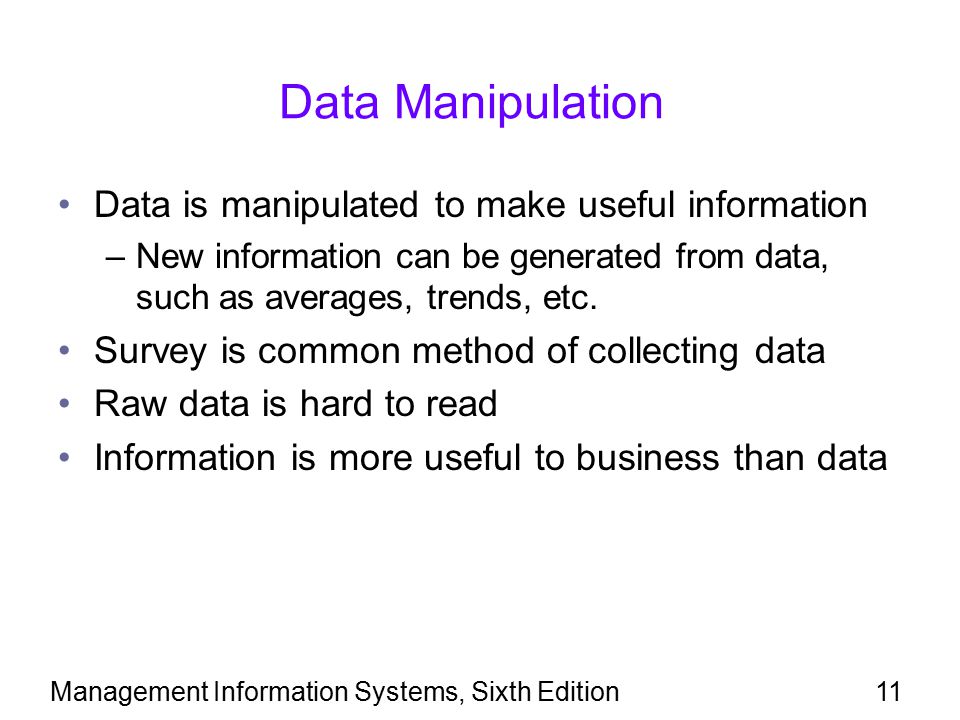 Data Manipulation

• Data is manipulated to make useful information
– New information can be generated from data, such as averages, trends, etc.
• Survey is common method of collecting data
• Raw data is hard to read
• Information is more useful to business than data

Management Information Systems, Sixth Edition

11